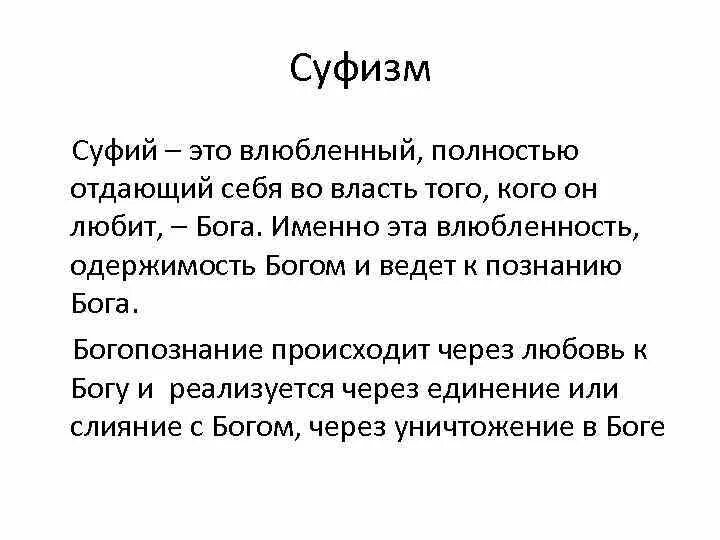 Суфизм

Суфий – это влюбленный, полностью отдающий себя во власть того, кого он любит, – Бога. Именно эта влюбленность, одержимость Богом и ведет к познанию Бога.

Богопознание происходит через любовь к Богу и реализуется через единение или слияние с Богом, через уничтожение в Боге